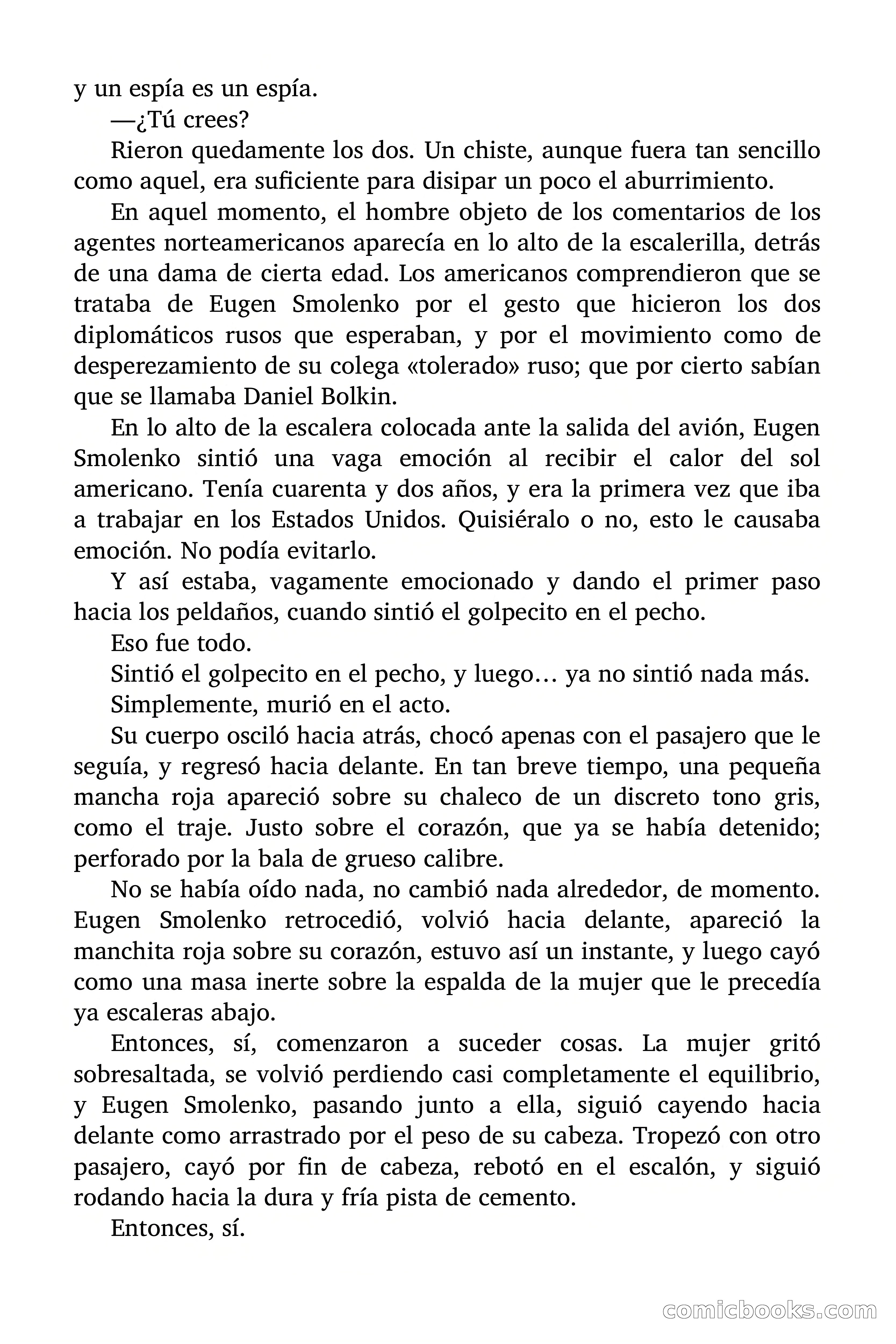 y un espía es un espía.

—¿Tú crees?

Rieron quedamente los dos. Un chiste, aunque fuera tan sencillo como aquel, era suficiente para disipar un poco el aburrimiento.

En aquel momento, el hombre objeto de los comentarios de los agentes norteamericanos aparecía en lo alto de la escalerilla, detrás de una dama de cierta edad. Los americanos comprendieron que se trataba de Eugen Smolenko por el gesto que hicieron los dos diplomáticos rusos que esperaban, y por el movimiento como de desperezamiento de su colega «tolerado» ruso; que por cierto sabían que se llamaba Daniel Bolkin.

En lo alto de la escalera colocada ante la salida del avión, Eugen Smolenko sintió una vaga emoción al recibir el calor del sol americano. Tenía cuarenta y dos años, y era la primera vez que iba a trabajar en los Estados Unidos. Quisiéralo o no, esto le causaba emoción. No podía evitarlo.

Y así estaba, vagamente emocionado y dando el primer paso hacia los peldaños, cuando sintió el golpecito en el pecho.

Eso fue todo.

Sintió el golpecito en el pecho, y luego… ya no sintió nada más.

Simplemente, murió en el acto.

Su cuerpo osciló hacia atrás, chocó apenas con el pasajero que le seguía, y regresó hacia delante. En tan breve tiempo, una pequeña mancha roja apareció sobre su chaleco de un discreto tono gris, como el traje. Justo sobre el corazón, que ya se había detenido; perforado por la bala de grueso calibre.

No se había oído nada, no cambió nada alrededor, de momento. Eugen Smolenko retrocedió, volvió hacia delante, apareció la manchita roja sobre su corazón, estuvo así un instante, y luego cayó como una masa inerte sobre la espalda de la mujer que le precedía ya escaleras abajo.

Entonces, sí, comenzaron a suceder cosas. La mujer gritó sobresaltada, se volvió perdiendo casi completamente el equilibrio, y Eugen Smolenko, pasando junto a ella, siguió cayendo hacia delante como arrastrado por el peso de su cabeza. Tropezó con otro pasajero, cayó por fin de cabeza, rebotó en el escalón, y siguió rodando hacia la dura y fría pista de cemento.

Entonces, sí.

comicbooks.com